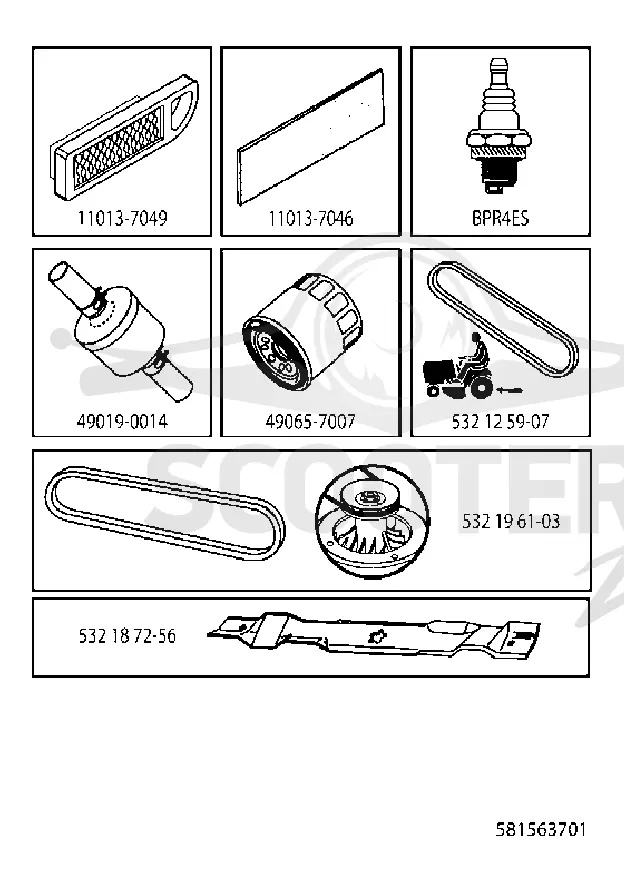 11013-7049

11013-7046

BPR4ES

49019-0014

49065-7007

532 12 59-07

532 19 61-03

532 18 72-56

SCOOTER

581563701